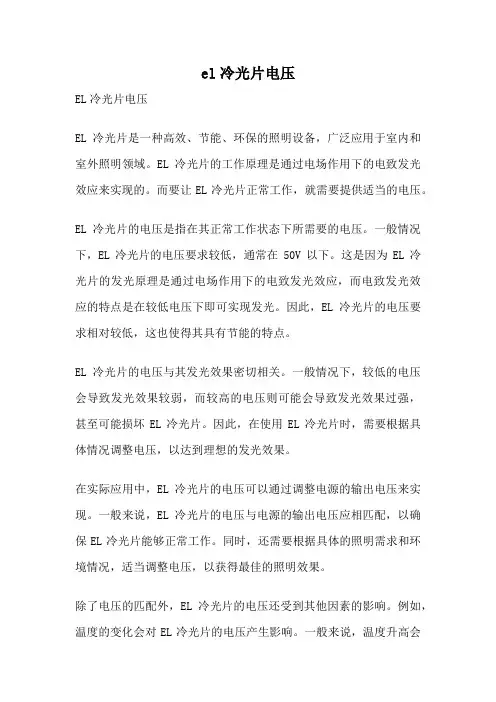 el冷光片电压

EL冷光片电压

EL 冷光片是一种高效、节能、环保的照明设备，广泛应用于室内和室外照明领域。EL 冷光片的工作原理是通过电场作用下的电致发光效应来实现的。而要让 EL 冷光片正常工作，就需要提供适当的电压。

EL 冷光片的电压是指在其正常工作状态下所需要的电压。一般情况下，EL 冷光片的电压要求较低，通常在 50V 以下。这是因为 EL 冷光片的发光原理是通过电场作用下的电致发光效应，而电致发光效应的特点是在较低电压下即可实现发光。因此，EL 冷光片的电压要求相对较低，这也使得其具有节能的特点。

EL 冷光片的电压与其发光效果密切相关。一般情况下，较低的电压会导致发光效果较弱，而较高的电压则可能会导致发光效果过强，甚至可能损坏 EL 冷光片。因此，在使用 EL 冷光片时，需要根据具体情况调整电压，以达到理想的发光效果。

在实际应用中，EL 冷光片的电压可以通过调整电源的输出电压来实现。一般来说，EL 冷光片的电压与电源的输出电压应相匹配，以确保 EL 冷光片能够正常工作。同时，还需要根据具体的照明需求和环境情况，适当调整电压，以获得最佳的照明效果。

除了电压的匹配外，EL 冷光片的电压还受到其他因素的影响。例如，温度的变化会对 EL 冷光片的电压产生影响。一般来说，温度升高会